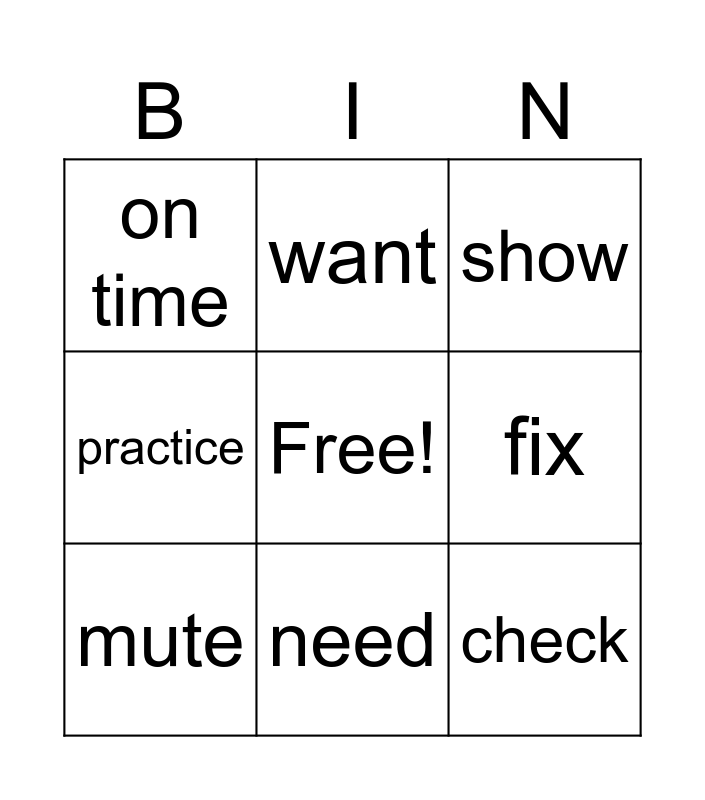 | B | I | N |
|---|---|---|
| on time | want | show |
| practice | Free! | fix |
| mute | need | check |